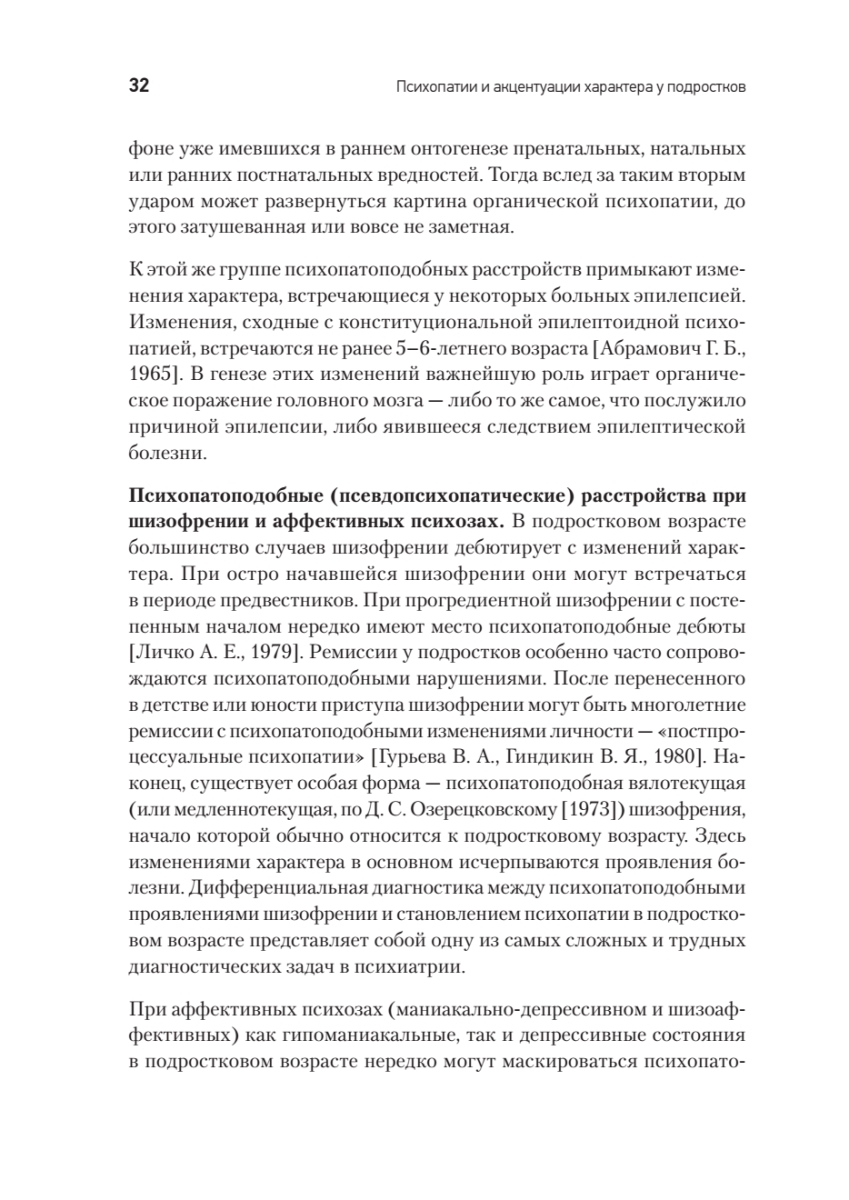 32

Психопатии и акцентуации характера у подростков

фоне уже имевшихся в раннем онтогенезе пренатальных, натальных или ранних постнатальных вредностей. Тогда вслед за таким вторым ударом может развернуться картина органической психопатии, до этого затушеванная или вовсе не заметная.

К этой же группе психопатоподобных расстройств примыкают изменения характера, встречающиеся у некоторых больных эпилепсией. Изменения, сходные с конституциональной эпилептоидной психопатией, встречаются не ранее 5–6-летнего возраста [Абрамович Г. Б., 1965]. В генезе этих изменений важнейшую роль играет органическое поражение головного мозга — либо то же самое, что послужило причиной эпилепсии, либо явившееся следствием эпилептической болезни.

Психопатоподобные (псевдопсихопатические) расстройства при шизофрении и аффективных психозах. В подростковом возрасте большинство случаев шизофрении дебютирует с изменений характера. При остро начавшейся шизофрении они могут встречаться в периоде предвестников. При прогредиентной шизофрении с постепенным началом нередко имеют место психопатоподобные дебюты [Личко А. Е., 1979]. Ремиссии у подростков особенно часто сопровождаются психопатоподобными нарушениями. После перенесенного в детстве или юности приступа шизофрении могут быть многолетние ремиссии с психопатоподобными изменениями личности — «постпроцессуальные психопатии» [Гурьева В. А., Гиндикин В. Я., 1980]. Наконец, существует особая форма — психопатоподобная вялотекущая (или медленнотекущая, по Д. С. Озерецковскому [1973]) шизофрения, начало которой обычно относится к подростковому возрасту. Здесь изменениями характера в основном исчерпываются проявления болезни. Дифференциальная диагностика между психопатоподобными проявлениями шизофрении и становлением психопатии в подростковом возрасте представляет собой одну из самых сложных и трудных диагностических задач в психиатрии.

При аффективных психозах (маниакально-депрессивном и шизоаффективных) как гипоманиакальные, так и депрессивные состояния в подростковом возрасте нередко могут маскироваться психопато-